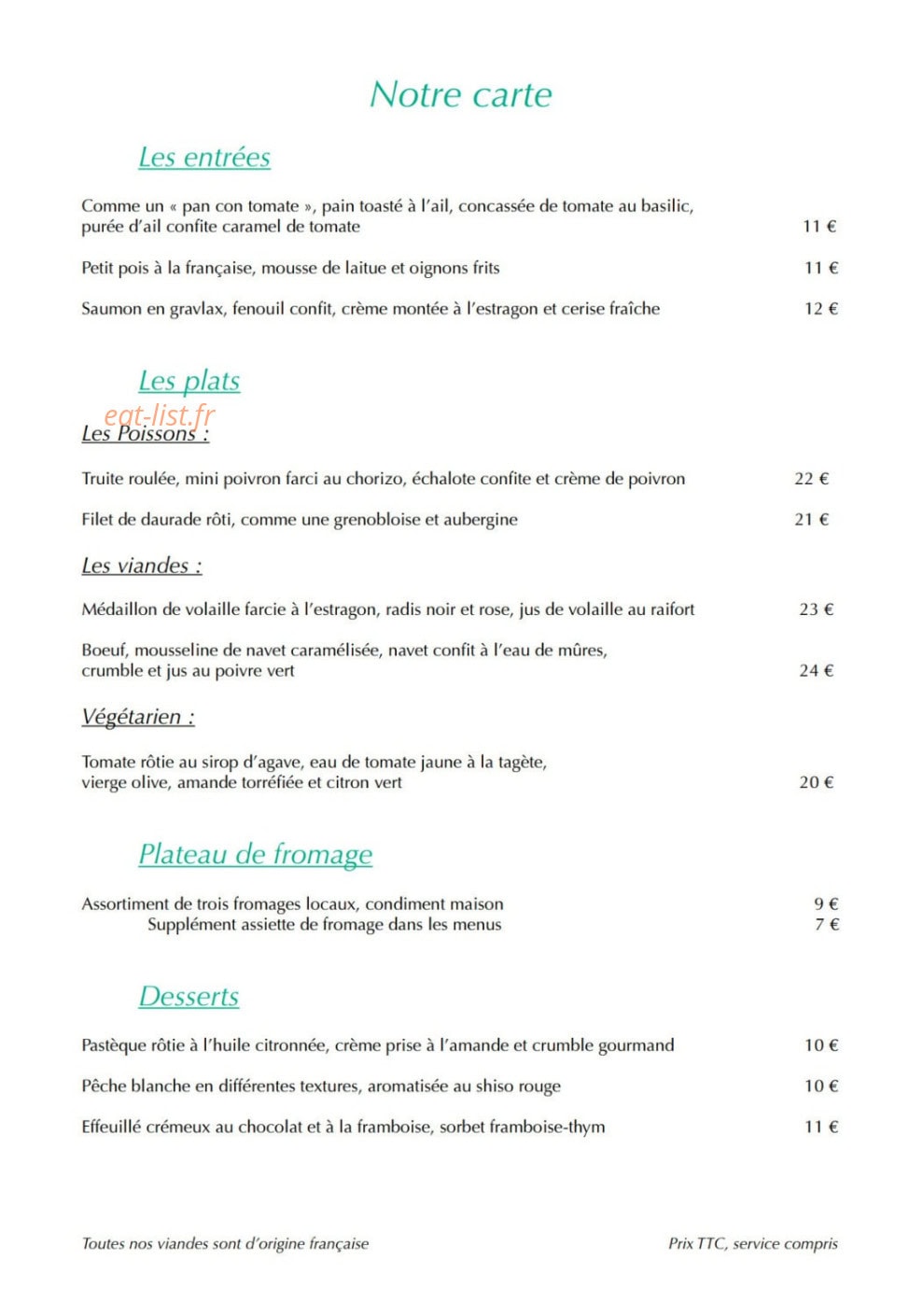 Notre carte

Les entrées

Comme un « pan con tomate », pain toasté à l'ail, concassée de tomate au basilic, purée d'ail confite caramel de tomate 11 €

Petit pois à la française, mousse de laitue et oignons frits 11 €

Saumon en gravlax, fenouil confit, crème montée à l'estragon et cerise fraîche 12 €

Les plats

Les Poissons :

Truite roulée, mini poivron farci au chorizo, échalote confite et crème de poivron 22 €

Filet de daurade rôti, comme une grenobloise et aubergine 21 €

Les viandes :

Médaillon de volaille farcie à l'estragon, radis noir et rose, jus de volaille au raifort 23 €

Boeuf, mousseline de navet caramélisée, navet confit à l'eau de mûres, crumble et jus au poivre vert 24 €

Végétarien :

Tomate rôtie au sirop d'agave, eau de tomate jaune à la tagète, vierge olive, amande torréfiée et citron vert 20 €

Plateau de fromage

Assortiment de trois fromages locaux, condiment maison 9 €
Supplément assiette de fromage dans les menus 7 €

Desserts

Pastèque rôtie à l'huile citronnée, crème prise à l'amande et crumble gourmand 10 €

Pêche blanche en différentes textures, aromatisée au shiso rouge 10 €

Effeuillé crémeux au chocolat et à la framboise, sorbet framboise-thym 11 €

Toutes nos viandes sont d'origine française Prix TTC, service compris

eat-list.fr